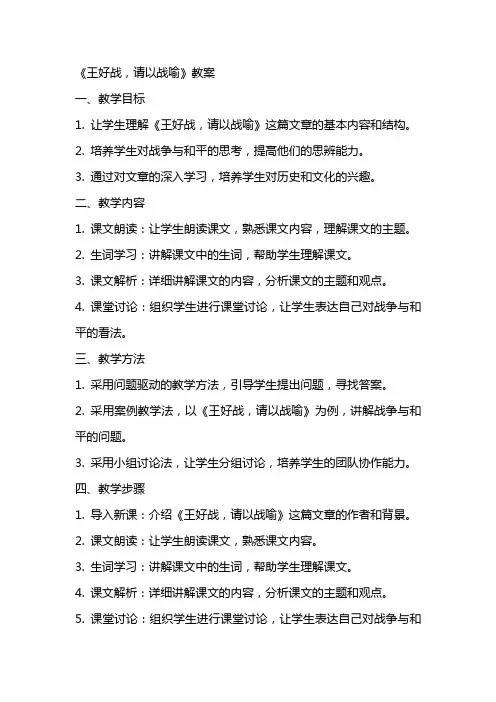 《王好战，请以战喻》教案

一、教学目标

1. 让学生理解《王好战，请以战喻》这篇文章的基本内容和结构。

2. 培养学生对战争与和平的思考，提高他们的思辨能力。

3. 通过对文章的深入学习，培养学生对历史和文化的兴趣。

二、教学内容

1. 课文朗读：让学生朗读课文，熟悉课文内容，理解课文的主题。

2. 生词学习：讲解课文中的生词，帮助学生理解课文。

3. 课文解析：详细讲解课文的内容，分析课文的主题和观点。

4. 课堂讨论：组织学生进行课堂讨论，让学生表达自己对战争与和平的看法。

三、教学方法

1. 采用问题驱动的教学方法，引导学生提出问题，寻找答案。

2. 采用案例教学法，以《王好战，请以战喻》为例，讲解战争与和平的问题。

3. 采用小组讨论法，让学生分组讨论，培养学生的团队协作能力。

四、教学步骤

1. 导入新课：介绍《王好战，请以战喻》这篇文章的作者和背景。

2. 课文朗读：让学生朗读课文，熟悉课文内容。

3. 生词学习：讲解课文中的生词，帮助学生理解课文。

4. 课文解析：详细讲解课文的内容，分析课文的主题和观点。

5. 课堂讨论：组织学生进行课堂讨论，让学生表达自己对战争与和